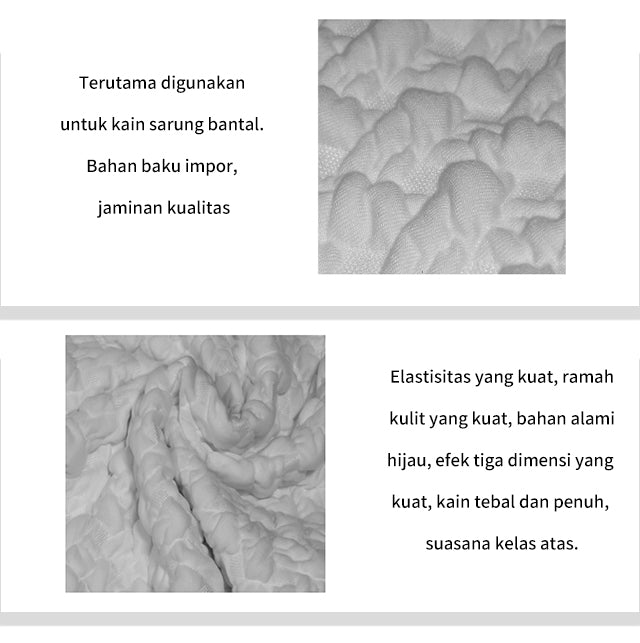 Terutama digunakan untuk kain sarung bantal. Bahan baku impor, jaminan kualitas

Elastisitas yang kuat, ramah kulit yang kuat, bahan alami hijau, efek tiga dimensi yang kuat, kain tebal dan penuh, suasana kelas atas.